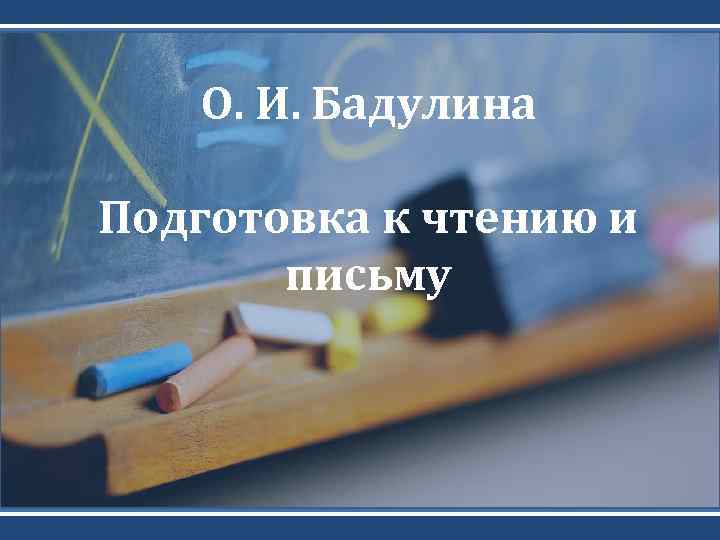 О. И. Бадулина

Подготовка к чтению и письму